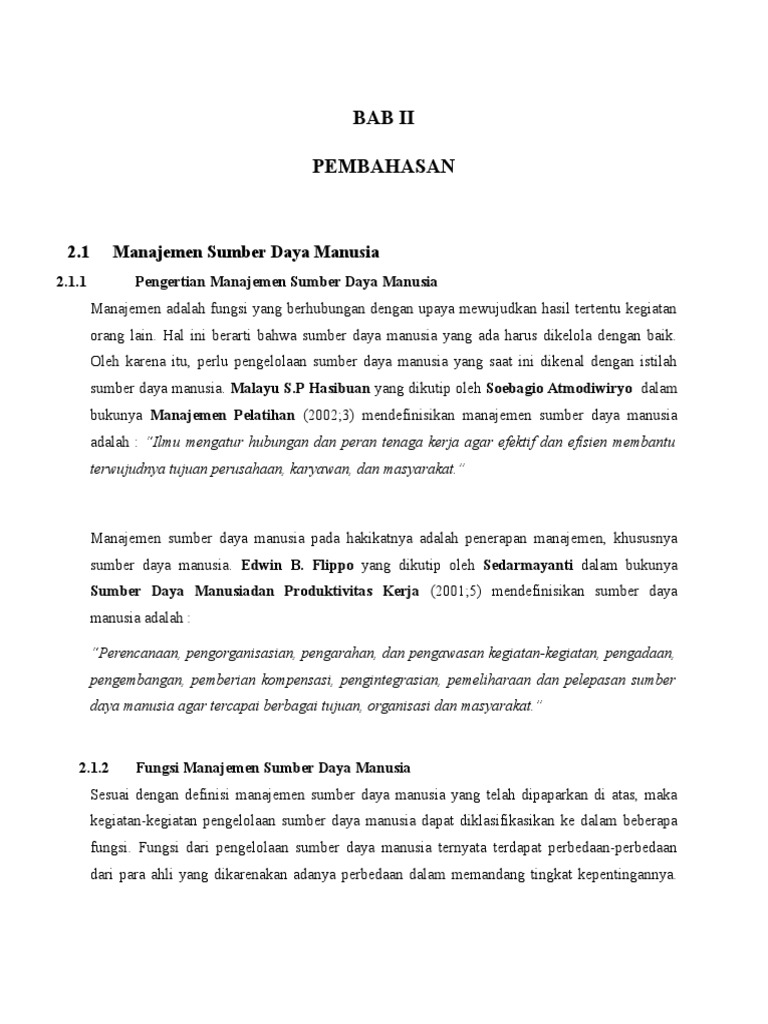 BAB II

PEMBAHASAN

2.1 Manajemen Sumber Daya Manusia

2.1.1 Pengertian Manajemen Sumber Daya Manusia

Manajemen adalah fungsi yang berhubungan dengan upaya mewujudkan hasil tertentu kegiatan orang lain. Hal ini berarti bahwa sumber daya manusia yang ada harus dikelola dengan baik. Oleh karena itu, perlu pengelolaan sumber daya manusia yang saat ini dikenal dengan istilah sumber daya manusia. Malayu S.P Hasibuan yang dikutip oleh Soebagio Atmodiwiryo dalam bukunya Manajemen Pelatihan (2002;3) mendefinisikan manajemen sumber daya manusia adalah : "Ilmu mengatur hubungan dan peran tenaga kerja agar efektif dan efisien membantu terwujudnya tujuan perusahaan, karyawan, dan masyarakat."

Manajemen sumber daya manusia pada hakikatnya adalah penerapan manajemen, khususnya sumber daya manusia. Edwin B. Flippo yang dikutip oleh Sedarmayanti dalam bukunya Sumber Daya Manusiadan Produktivitas Kerja (2001;5) mendefinisikan sumber daya manusia adalah :

"Perencanaan, pengorganisasian, pengarahan, dan pengawasan kegiatan-kegiatan, pengadaan, pengembangan, pemberian kompensasi, pengintegrasian, pemeliharaan dan pelepasan sumber daya manusia agar tercapai berbagai tujuan, organisasi dan masyarakat."

2.1.2 Fungsi Manajemen Sumber Daya Manusia

Sesuai dengan definisi manajemen sumber daya manusia yang telah dipaparkan di atas, maka kegiatan-kegiatan pengelolaan sumber daya manusia dapat diklasifikasikan ke dalam beberapa fungsi. Fungsi dari pengelolaan sumber daya manusia ternyata terdapat perbedaan-perbedaan dari para ahli yang dikarenakan adanya perbedaan dalam memandang tingkat kepentingannya.